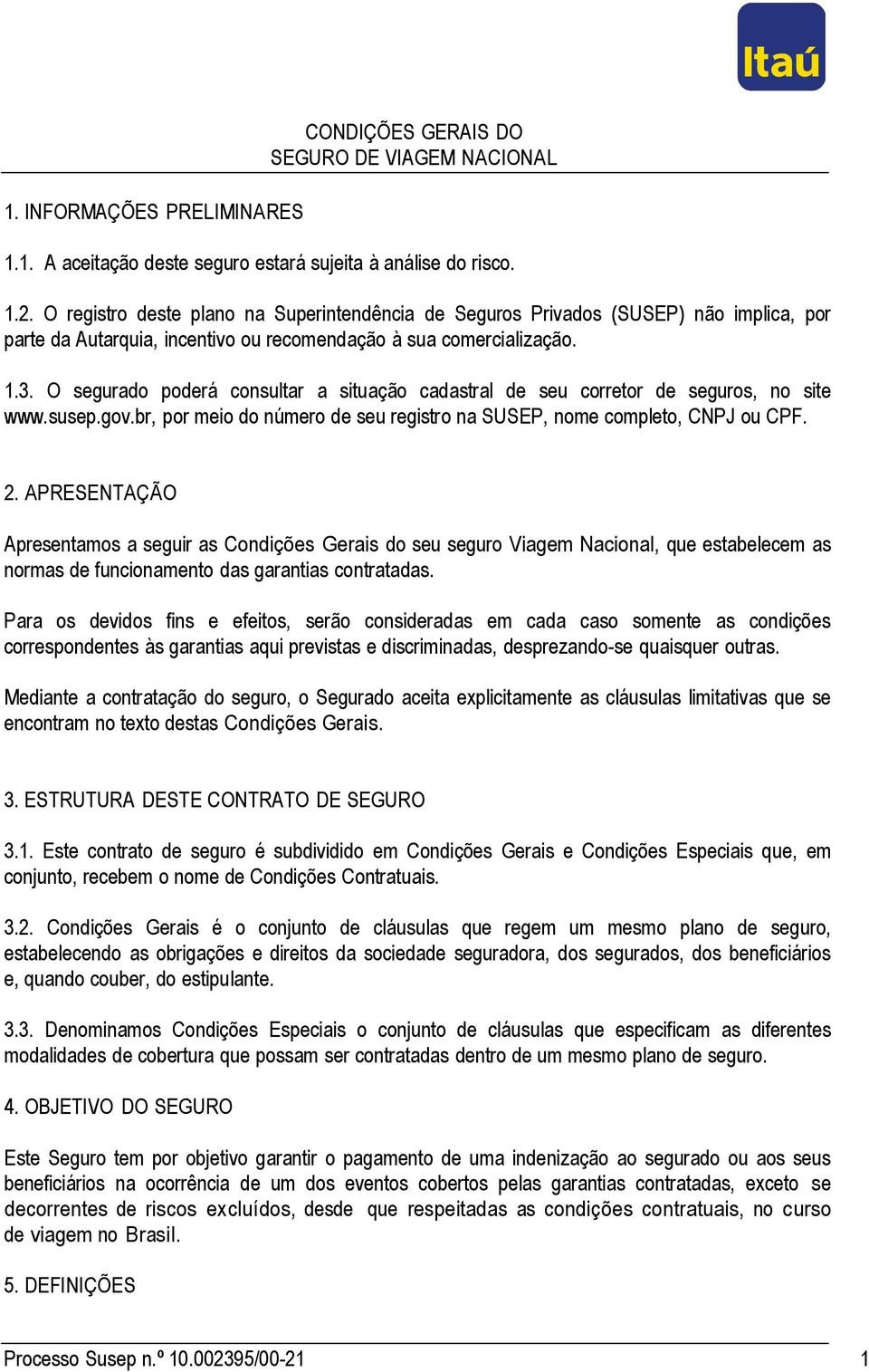 Itaú

CONDIÇÕES GERAIS DO
SEGURO DE VIAGEM NACIONAL

1. INFORMAÇÕES PRELIMINARES

1.1. A aceitação deste seguro estará sujeita à análise do risco.

1.2. O registro deste plano na Superintendência de Seguros Privados (SUSEP) não implica, por parte da Autarquia, incentivo ou recomendação à sua comercialização.

1.3. O segurado poderá consultar a situação cadastral de seu corretor de seguros, no site www.susep.gov.br, por meio do número de seu registro na SUSEP, nome completo, CNPJ ou CPF.

2. APRESENTAÇÃO

Apresentamos a seguir as Condições Gerais do seu seguro Viagem Nacional, que estabelecem as normas de funcionamento das garantias contratadas.

Para os devidos fins e efeitos, serão consideradas em cada caso somente as condições correspondentes às garantias aqui previstas e discriminadas, desprezando-se quaisquer outras.

Mediante a contratação do seguro, o Segurado aceita explicitamente as cláusulas limitativas que se encontram no texto destas Condições Gerais.

3. ESTRUTURA DESTE CONTRATO DE SEGURO

3.1. Este contrato de seguro é subdividido em Condições Gerais e Condições Especiais que, em conjunto, recebem o nome de Condições Contratuais.

3.2. Condições Gerais é o conjunto de cláusulas que regem um mesmo plano de seguro, estabelecendo as obrigações e direitos da sociedade seguradora, dos segurados, dos beneficiários e, quando couber, do estipulante.

3.3. Denominamos Condições Especiais o conjunto de cláusulas que especificam as diferentes modalidades de cobertura que possam ser contratadas dentro de um mesmo plano de seguro.

4. OBJETIVO DO SEGURO

Este Seguro tem por objetivo garantir o pagamento de uma indenização ao segurado ou aos seus beneficiários na ocorrência de um dos eventos cobertos pelas garantias contratadas, exceto se decorrentes de riscos excluídos, desde que respeitadas as condições contratuais, no curso de viagem no Brasil.

5. DEFINIÇÕES

Processo Susep n.º 10.002395/00-21 1